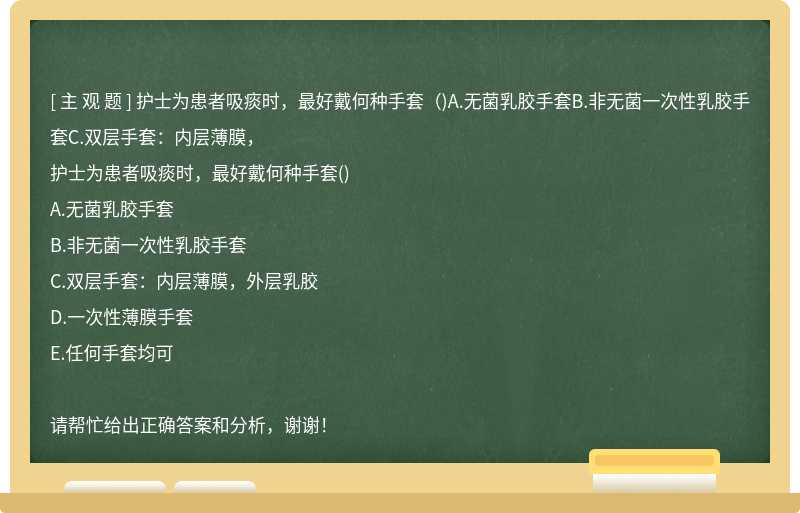 [ 主 观 题 ] 护士为患者吸痰时，最好戴何种手套（)A.无菌乳胶手套B.非无菌一次性乳胶手套C.双层手套：内层薄膜，

护士为患者吸痰时，最好戴何种手套()

A.无菌乳胶手套

B.非无菌一次性乳胶手套

C.双层手套：内层薄膜，外层乳胶

D.一次性薄膜手套

E.任何手套均可

请帮忙给出正确答案和分析，谢谢！